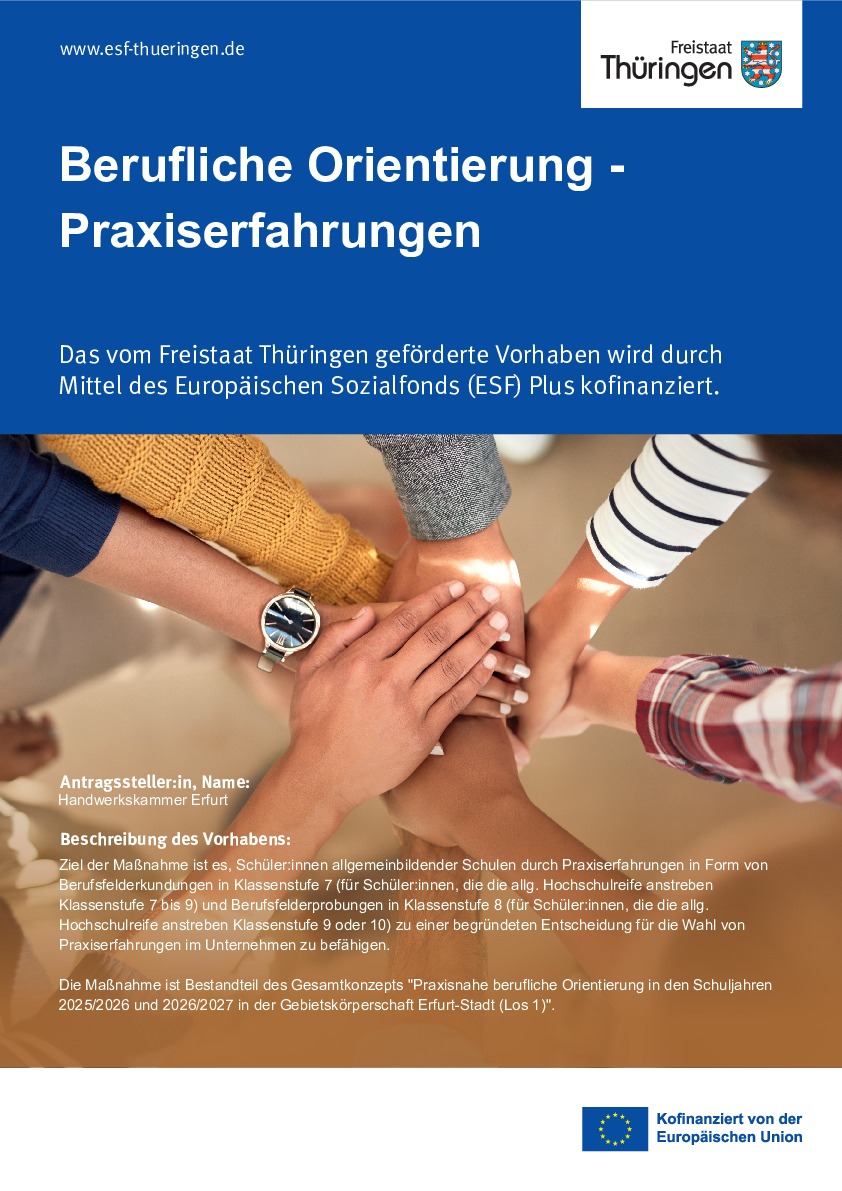 www.esf-thueringen.de

Freistaat
Thüringen

Berufliche Orientierung - Praxiserfahrungen

Das vom Freistaat Thüringen geförderte Vorhaben wird durch Mittel des Europäischen Sozialfonds (ESF) Plus kofinanziert.

Antragssteller:in, Name:
Handwerkskammer Erfurt

Beschreibung des Vorhabens:
Ziel der Maßnahme ist es, Schüler:innen allgemeinbildender Schulen durch Praxiserfahrungen in Form von Berufsfelderkundungen in Klassenstufe 7 (für Schüler:innen, die die allg. Hochschulreife anstreben Klassenstufe 7 bis 9) und Berufsfelderprobungen in Klassenstufe 8 (für Schüler:innen, die die allg. Hochschulreife anstreben Klassenstufe 9 oder 10) zu einer begründeten Entscheidung für die Wahl von Praxiserfahrungen im Unternehmen zu befähigen.

Die Maßnahme ist Bestandteil des Gesamtkonzepts "Praxisnahe berufliche Orientierung in den Schuljahren 2025/2026 und 2026/2027 in der Gebietskörperschaft Erfurt-Stadt (Los 1)".

Kofinanziert von der
Europäischen Union